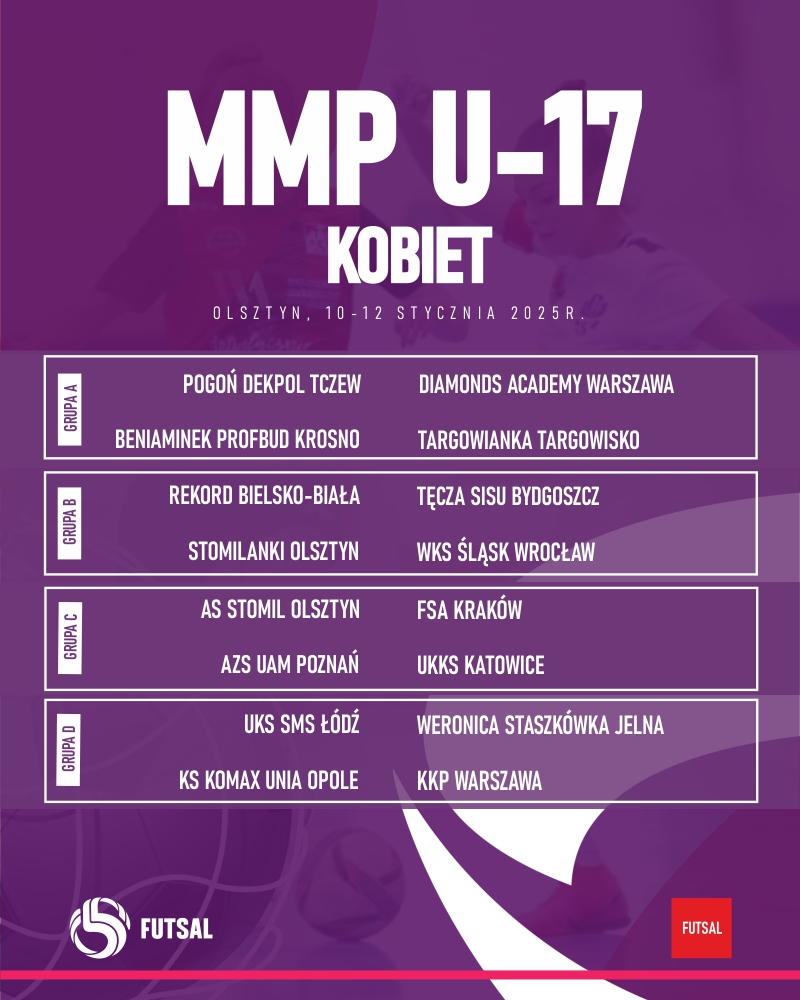 MMP U-17
KOBIET

OLSZTYN, 10-12 STYCZNIA 2025R.

GRUPA A
POGOŃ DEKPOL TCZEW
BENIAMINEK PROFBUD KROSNO
DIAMONDS ACADEMY WARSZAWA
TARGOWIANKA TARGOWISKO

GRUPA B
REKORD BIELSKO-BIAŁA
STOMILANKI OLSZTYN
TĘCZA SISU BYDGOSZCZ
WKS ŚLĄSK WROCŁAW

GRUPA C
AS STOMIL OLSZTYN
AZS UAM POZNAŃ
FSA KRAKÓW
UKKS KATOWICE

GRUPA D
UKS SMS ŁÓDŹ
KS KOMAX UNIA OPOLE
WERONICA STASZKÓWKA JELNA
KKP WARSZAWA

FUTSAL

FUTSAL